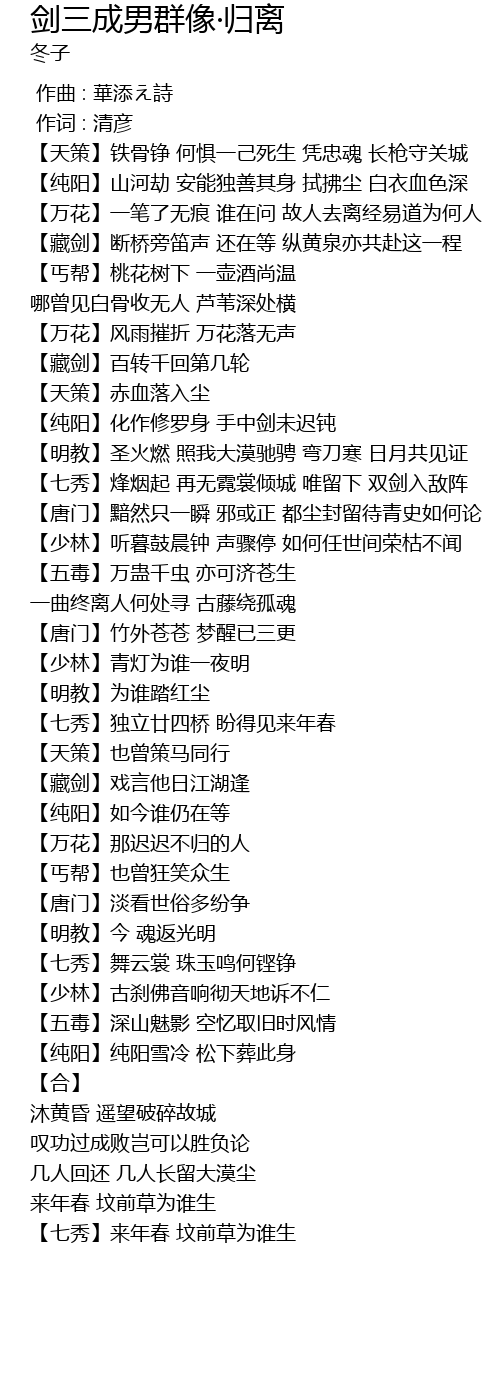 剑三成男群像·归离
冬子

作曲 : 華添え詩
作词 : 清彦
【天策】铁骨铮 何惧一己死生 凭忠魂 长枪守关城
【纯阳】山河劫 安能独善其身 拭拂尘 白衣血色深
【万花】一笔了无痕 谁在问 故人去离经易道为何人
【藏剑】断桥旁笛声 还在等 纵黄泉亦共赴这一程
【丐帮】桃花树下 一壶酒尚温
哪曾见白骨收无人 芦苇深处横
【万花】风雨摧折 万花落无声
【藏剑】百转千回第几轮
【天策】赤血落入尘
【纯阳】化作修罗身 手中剑未迟钝
【明教】圣火燃 照我大漠驰骋 弯刀寒 日月共见证
【七秀】烽烟起 再无霓裳倾城 唯留下 双剑入敌阵
【唐门】黯然只一瞬 邪或正 都尘封留待青史如何论
【少林】听暮鼓晨钟 声骤停 如何任世间荣枯不闻
【五毒】万蛊千虫 亦可济苍生
一曲终离人何处寻 古藤绕孤魂
【唐门】竹外苍苍 梦醒已三更
【少林】青灯为谁一夜明
【明教】为谁踏红尘
【七秀】独立廿四桥 盼得见来年春
【天策】也曾策马同行
【藏剑】戏言他日江湖逢
【纯阳】如今谁仍在等
【万花】那迟迟不归的人
【丐帮】也曾狂笑众生
【唐门】淡看世俗多纷争
【明教】今 魂返光明
【七秀】舞云裳 珠玉鸣何铿铮
【少林】古刹佛音响彻天地诉不仁
【五毒】深山魅影 空忆取旧时风情
【纯阳】纯阳雪冷 松下葬此身
【合】
沐黄昏 遥望破碎故城
叹功过成败岂可以胜负论
几人回还 几人长留大漠尘
来年春 坟前草为谁生
【七秀】来年春 坟前草为谁生